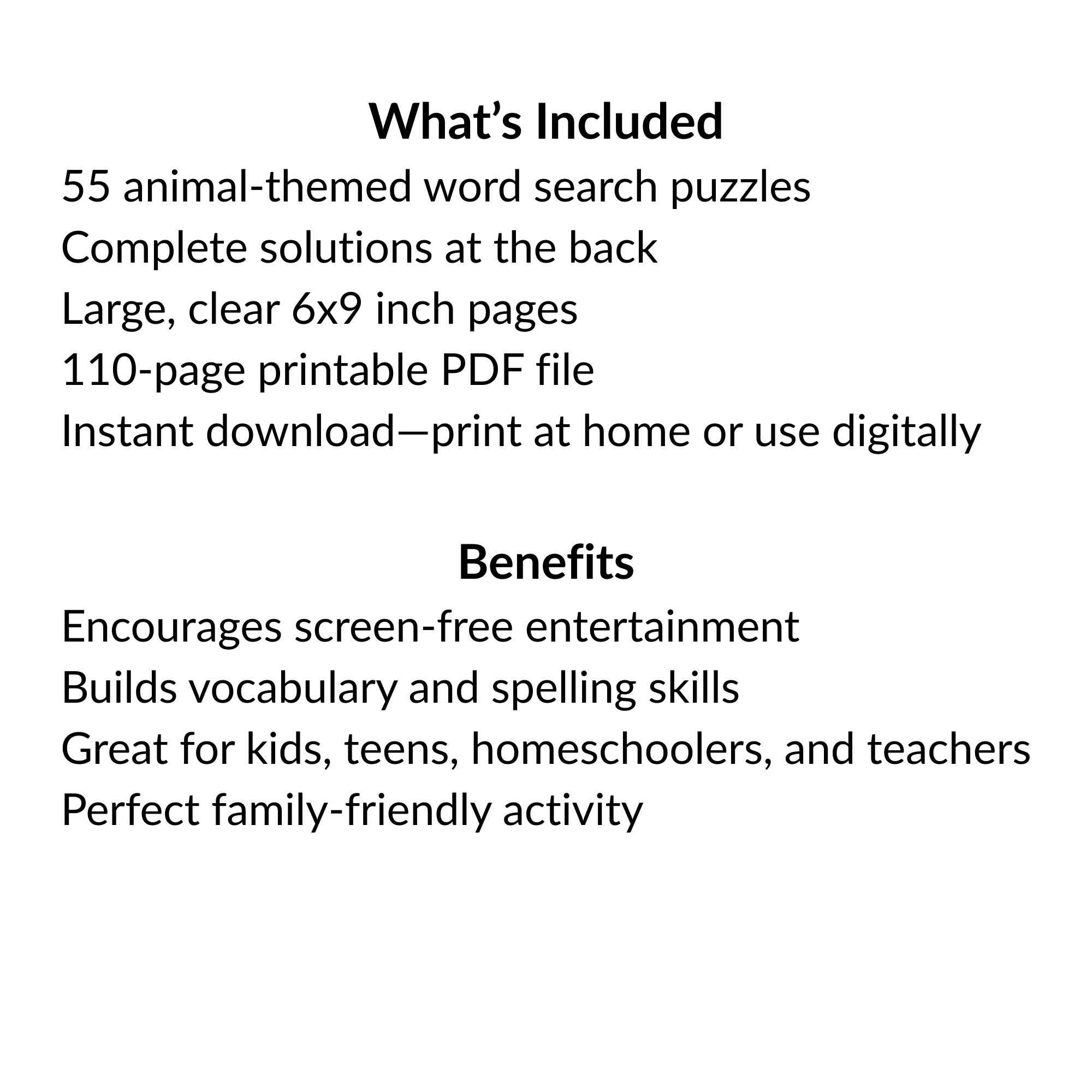 What’s Included
55 animal-themed word search puzzles
Complete solutions at the back
Large, clear 6x9 inch pages
110-page printable PDF file
Instant download—print at home or use digitally

Benefits
Encourages screen-free entertainment
Builds vocabulary and spelling skills
Great for kids, teens, homeschoolers, and teachers
Perfect family-friendly activity